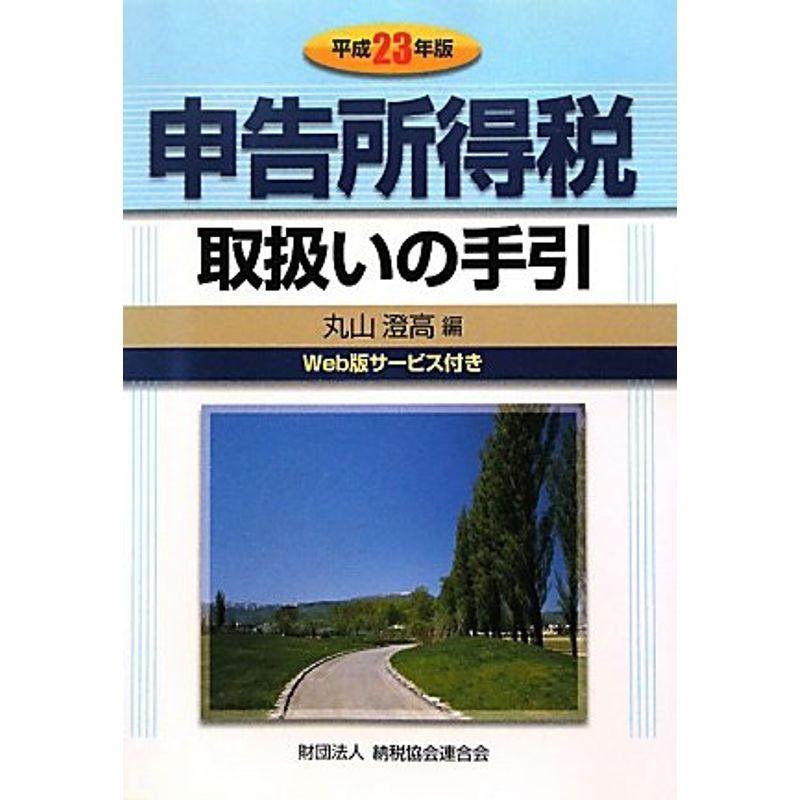 平成23年版

申告所得税

取扱いの手引

丸山 澄高 編

Web版サービス付き

財団法人 納税協会連合会